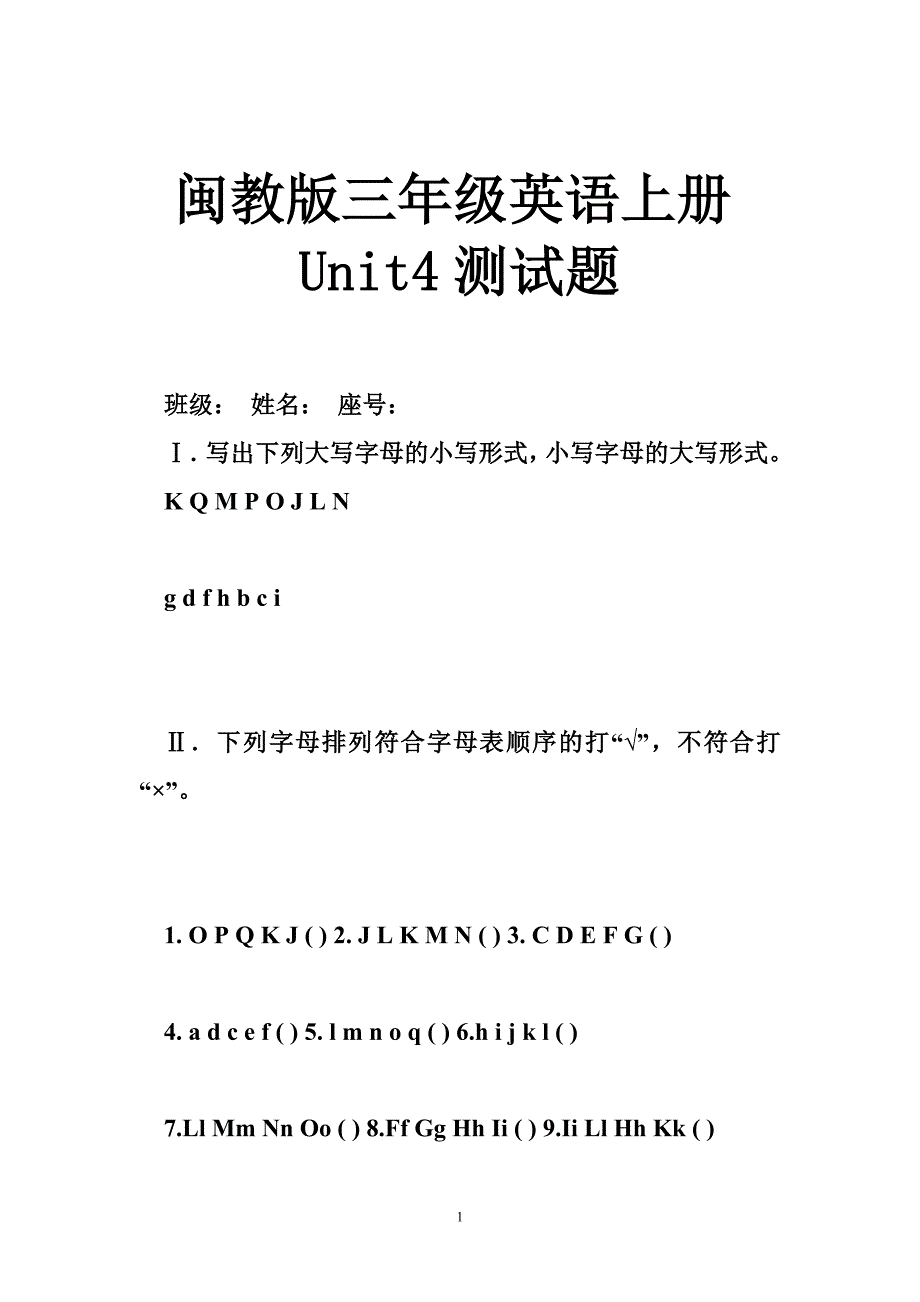 闽教版三年级英语上册
Unit4 测试题

班级： 姓名： 座号：

Ⅰ. 写出下列大写字母的小写形式，小写字母的大写形式。

K Q M P O J L N

g d f h b c i

Ⅱ. 下列字母排列符合字母表顺序的打“√”，不符合打“×”。

1. O P Q K J ( ) 2. J L K M N ( ) 3. C D E F G ( )

4. a d c e f ( ) 5. l m n o q ( ) 6.h i j k l ( )

7.Ll Mm Nn Oo ( ) 8.Ff Gg Hh Ii ( ) 9.Ii Ll Hh Kk ( )

1